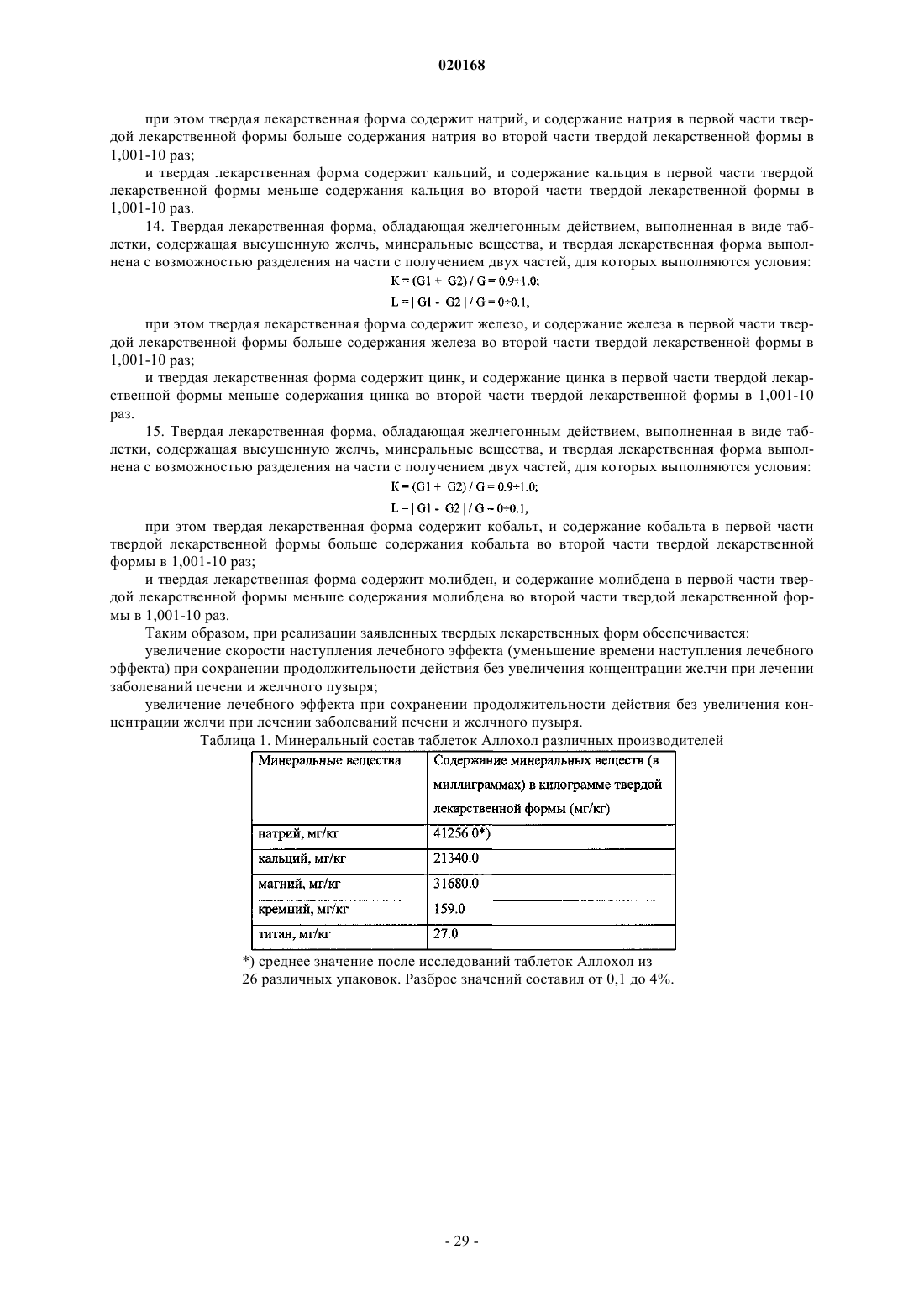 020168

при этом твердая лекарственная форма содержит натрий, и содержание натрия в первой части твердой лекарственной формы больше содержания натрия во второй части твердой лекарственной формы в 1,001-10 раз;

и твердая лекарственная форма содержит кальций, и содержание кальция в первой части твердой лекарственной формы меньше содержания кальция во второй части твердой лекарственной формы в 1,001-10 раз.

14. Твердая лекарственная форма, обладающая желчегонным действием, выполненная в виде таблетки, содержащая высушенную желчь, минеральные вещества, и твердая лекарственная форма выполнена с возможностью разделения на части с получением двух частей, для которых выполняются условия:

$K = (G1 + G2) / G = 0.9 \div 1.0;$

$L = | G1 - G2 | / G = 0 \div 0.1,$

при этом твердая лекарственная форма содержит железо, и содержание железа в первой части твердой лекарственной формы больше содержания железа во второй части твердой лекарственной формы в 1,001-10 раз;

и твердая лекарственная форма содержит цинк, и содержание цинка в первой части твердой лекарственной формы меньше содержания цинка во второй части твердой лекарственной формы в 1,001-10 раз.

15. Твердая лекарственная форма, обладающая желчегонным действием, выполненная в виде таблетки, содержащая высушенную желчь, минеральные вещества, и твердая лекарственная форма выполнена с возможностью разделения на части с получением двух частей, для которых выполняются условия:

$K = (G1 + G2) / G = 0.9 \div 1.0;$

$L = | G1 - G2 | / G = 0 \div 0.1,$

при этом твердая лекарственная форма содержит кобальт, и содержание кобальта в первой части твердой лекарственной формы больше содержания кобальта во второй части твердой лекарственной формы в 1,001-10 раз;

и твердая лекарственная форма содержит молибден, и содержание молибдена в первой части твердой лекарственной формы меньше содержания молибдена во второй части твердой лекарственной формы в 1,001-10 раз.

Таким образом, при реализации заявленных твердых лекарственных форм обеспечивается:

увеличение скорости наступления лечебного эффекта (уменьшение времени наступления лечебного эффекта) при сохранении продолжительности действия без увеличения концентрации желчи при лечении заболеваний печени и желчного пузыря;

увеличение лечебного эффекта при сохранении продолжительности действия без увеличения концентрации желчи при лечении заболеваний печени и желчного пузыря.

Таблица 1. Минеральный состав таблеток Аллохол различных производителей

| Минеральные вещества | Содержание минеральных веществ (в миллиграммах) в килограмме твердой лекарственной формы (мг/кг) |
|---|---|
| натрий, мг/кг | 41256.0*) |
| кальций, мг/кг | 21340.0 |
| магний, мг/кг | 31680.0 |
| кремний, мг/кг | 159.0 |
| титан, мг/кг | 27.0 |

*) среднее значение после исследований таблеток Аллохол из 26 различных упаковок. Разброс значений составил от 0,1 до 4%.

- 29 -